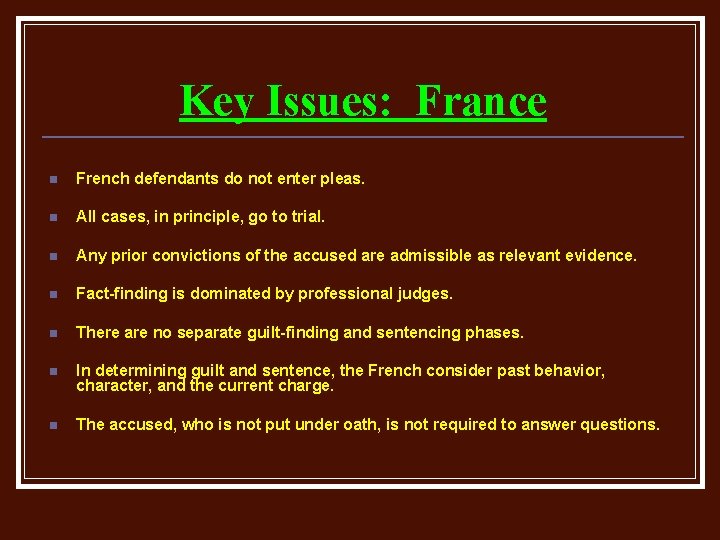 Key Issues: France

• French defendants do not enter pleas.

• All cases, in principle, go to trial.

• Any prior convictions of the accused are admissible as relevant evidence.

• Fact-finding is dominated by professional judges.

• There are no separate guilt-finding and sentencing phases.

• In determining guilt and sentence, the French consider past behavior, character, and the current charge.

• The accused, who is not put under oath, is not required to answer questions.